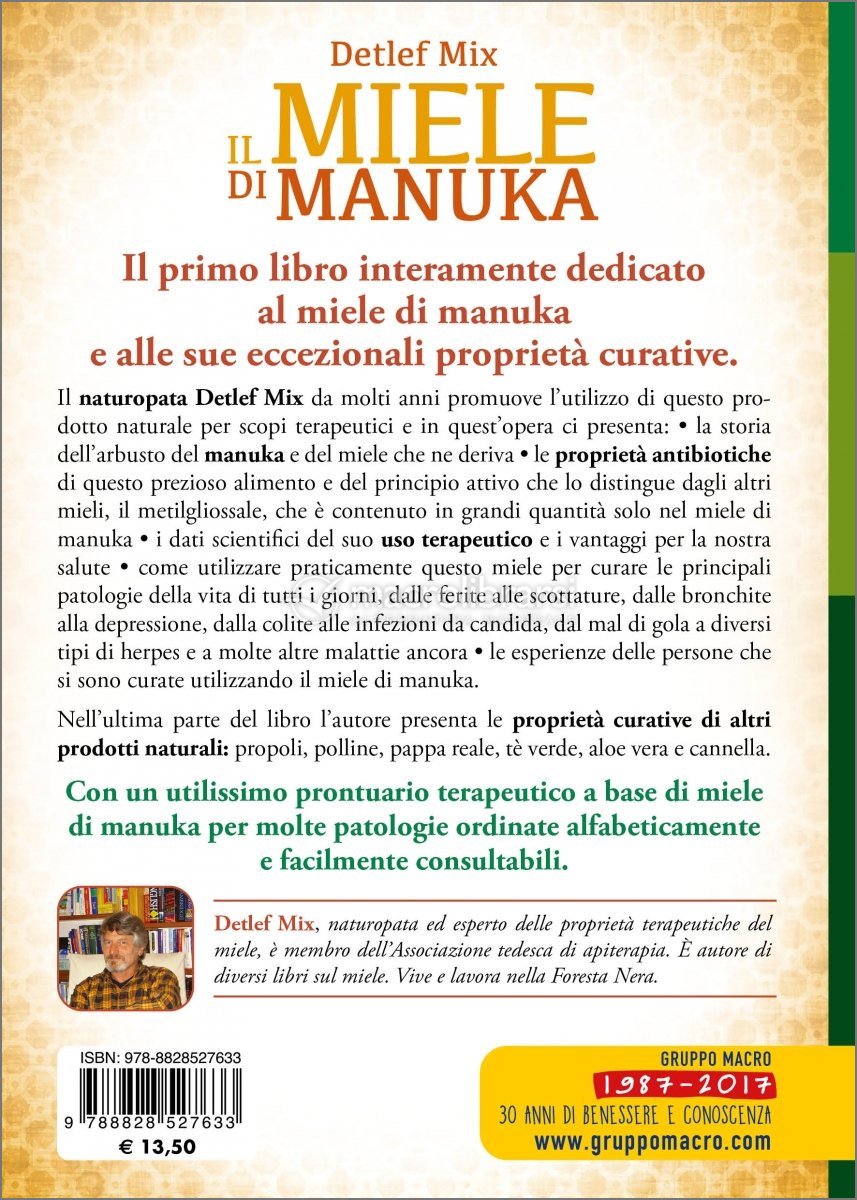 Detlef Mix

IL MIELE DI MANUKA

Il primo libro interamente dedicato al miele di manuka e alle sue eccezionali proprietà curative.

Il naturopata Detlef Mix da molti anni promuove l'utilizzo di questo prodotto naturale per scopi terapeutici e in quest'opera ci presenta: • la storia dell'arbusto del manuka e del miele che ne deriva • le proprietà antibiotiche di questo prezioso alimento e del principio attivo che lo distingue dagli altri mieli, il metilgliossale, che è contenuto in grandi quantità solo nel miele di manuka • i dati scientifici del suo uso terapeutico e i vantaggi per la nostra salute • come utilizzare praticamente questo miele per curare le principali patologie della vita di tutti i giorni, dalle ferite alle scottature, dalle bronchite alla depressione, dalla colite alle infezioni da candida, dal mal di gola a diversi tipi di herpes e a molte altre malattie ancora • le esperienze delle persone che si sono curate utilizzando il miele di manuka.

Nell'ultima parte del libro l'autore presenta le proprietà curative di altri prodotti naturali: propoli, polline, pappa reale, tè verde, aloe vera e cannella.

Con un utilissimo prontuario terapeutico a base di miele di manuka per molte patologie ordinate alfabeticamente e facilmente consultabili.

Detlef Mix, naturopata ed esperto delle proprietà terapeutiche del miele, è membro dell'Associazione tedesca di apiterapia. È autore di diversi libri sul miele. Vive e lavora nella Foresta Nera.

ISBN: 978-8828527633

9 788828 527633

€ 13,50

GRUPPO MACRO
1987-2017
30 ANNI DI BENESSERE E CONOSCENZA
www.gruppomacro.com